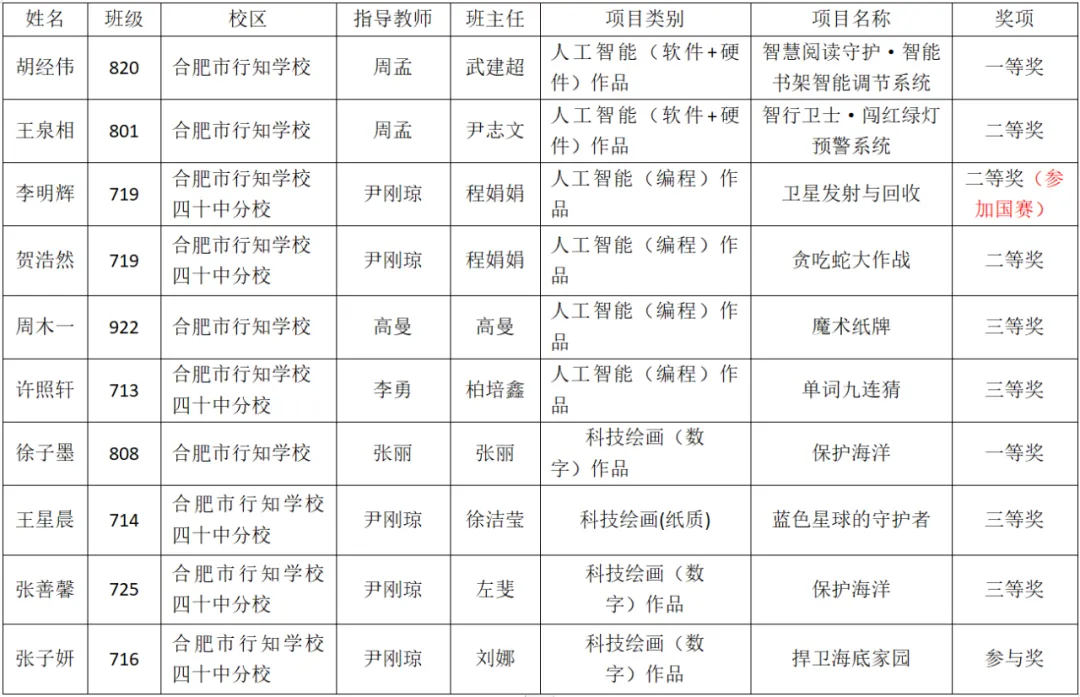 | 姓名 | 班级 | 校区 | 指导教师 | 班主任 | 项目类别 | 项目名称 | 奖项 |
|---|---|---|---|---|---|---|---|
| 胡经伟 | 820 | 合肥市行知学校 | 周孟 | 武建超 | 人工智能（软件+硬件）作品 | 智慧阅读守护·智能书架智能调节系统 | 一等奖 |
| 王泉相 | 801 | 合肥市行知学校 | 周孟 | 尹志文 | 人工智能（软件+硬件）作品 | 智行卫士·闯红绿灯预警系统 | 二等奖 |
| 李明辉 | 719 | 合肥市行知学校四十中分校 | 尹刚琼 | 程娟娟 | 人工智能（编程）作品 | 卫星发射与回收 | 二等奖（参加国赛） |
| 贺浩然 | 719 | 合肥市行知学校四十中分校 | 尹刚琼 | 程娟娟 | 人工智能（编程）作品 | 贪吃蛇大作战 | 二等奖 |
| 周木一 | 922 | 合肥市行知学校 | 高曼 | 高曼 | 人工智能（编程）作品 | 魔术纸牌 | 三等奖 |
| 许照轩 | 713 | 合肥市行知学校四十中分校 | 李勇 | 柏培鑫 | 人工智能（编程）作品 | 单词九连猜 | 三等奖 |
| 徐子墨 | 808 | 合肥市行知学校 | 张丽 | 张丽 | 科技绘画（数字）作品 | 保护海洋 | 一等奖 |
| 王星晨 | 714 | 合肥市行知学校四十中分校 | 尹刚琼 | 徐洁莹 | 科技绘画(纸质) | 蓝色星球的守护者 | 三等奖 |
| 张善馨 | 725 | 合肥市行知学校四十中分校 | 尹刚琼 | 左斐 | 科技绘画（数字）作品 | 保护海洋 | 三等奖 |
| 张子妍 | 716 | 合肥市行知学校四十中分校 | 尹刚琼 | 刘娜 | 科技绘画（数字）作品 | 捍卫海底家园 | 参与奖 |